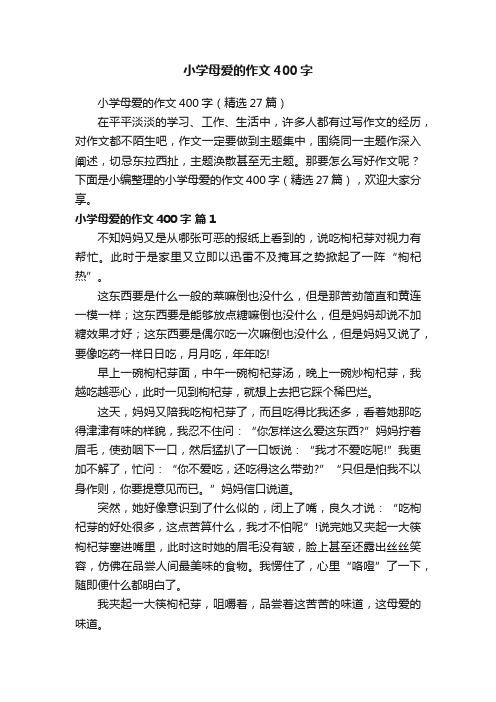 小学母爱的作文400字

小学母爱的作文400字（精选27篇）

在平平淡淡的学习、工作、生活中，许多人都有过写作文的经历，对作文都不陌生吧，作文一定要做到主题集中，围绕同一主题作深入阐述，切忌东拉西扯，主题涣散甚至无主题。那要怎么写好作文呢？下面是小编整理的小学母爱的作文400字（精选27篇），欢迎大家分享。

小学母爱的作文400字 篇1

不知妈妈又是从哪张可恶的报纸上看到的，说吃枸杞芽对视力有帮忙。此时于是家里又立即以迅雷不及掩耳之势掀起了一阵“枸杞热”。

这东西要是什么一般的菜嘛倒也没什么，但是那苦劲简直和黄连一模一样；这东西要是能够放点糖嘛倒也没什么，但是妈妈却说不加糖效果才好；这东西要是偶尔吃一次嘛倒也没什么，但是妈妈又说了，要像吃药一样日日吃，月月吃，年年吃!

早上一碗枸杞芽面，中午一碗枸杞芽汤，晚上一碗炒枸杞芽，我越吃越恶心，此时一见到枸杞芽，就想上去把它踩个稀巴烂。

这天，妈妈又陪我吃枸杞芽了，而且吃得比我还多，看着她那吃得津津有味的样貌，我忍不住问：“你怎样这么爱这东西?”妈妈拧着眉毛，使劲咽下一口，然后猛扒了一口饭说：“我才不爱吃呢!”我更加不解了，忙问：“你不爱吃，还吃得这么带劲?”“只但是怕我不以身作则，你要提意见而已。”妈妈信口说道。

突然，她好像意识到了什么似的，闭上了嘴，良久才说：“吃枸杞芽的好处很多，这点苦算什么，我才不怕呢”!说完她又夹起一大筷枸杞芽塞进嘴里，此时这时她的眉毛没有皱，脸上甚至还露出丝丝笑容，仿佛在品尝人间最美味的食物。我愣住了，心里“咯噔”了一下，随即便什么都明白了。

我夹起一大筷枸杞芽，咀嚼着，品尝着这苦苦的味道，这母爱的味道。